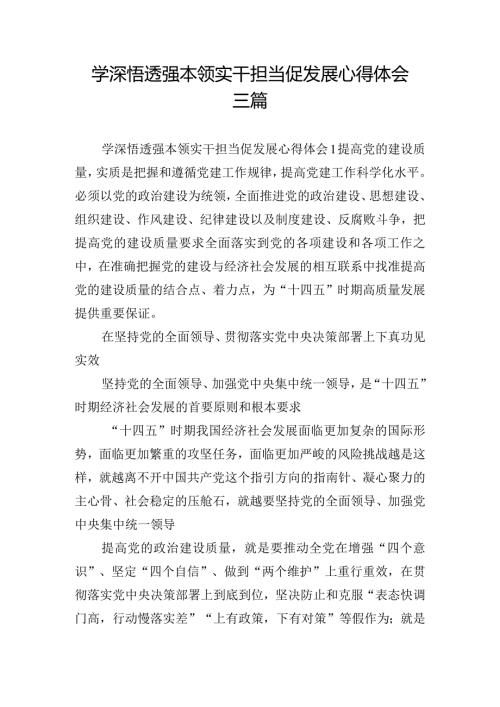 学深悟透强本领实干担当促发展心得体会三篇

学深悟透强本领实干担当促发展心得体会1提高党的建设质量，实质是把握和遵循党建工作规律，提高党建工作科学化水平。必须以党的政治建设为统领，全面推进党的政治建设、思想建设、组织建设、作风建设、纪律建设以及制度建设、反腐败斗争，把提高党的建设质量要求全面落实到党的各项建设和各项工作之中，在准确把握党的建设与经济社会发展的相互联系中找准提高党的建设质量的结合点、着力点，为“十四五”时期高质量发展提供重要保证。

在坚持党的全面领导、贯彻落实党中央决策部署上下真功见实效

坚持党的全面领导、加强党中央集中统一领导，是“十四五”时期经济社会发展的首要原则和根本要求

“十四五”时期我国经济社会发展面临更加复杂的国际形势，面临更加繁重的攻坚任务，面临更加严峻的风险挑战越是这样，就越离不开中国共产党这个指引方向的指南针、凝心聚力的主心骨、社会稳定的压舱石，就越要坚持党的全面领导、加强党中央集中统一领导

提高党的政治建设质量，就是要推动全党在增强“四个意识”、坚定“四个自信”、做到“两个维护”上重行重效，在贯彻落实党中央决策部署上到底到位，坚决防止和克服“表态快调门高，行动慢落实差”“上有政策，下有对策”等假作为；就是